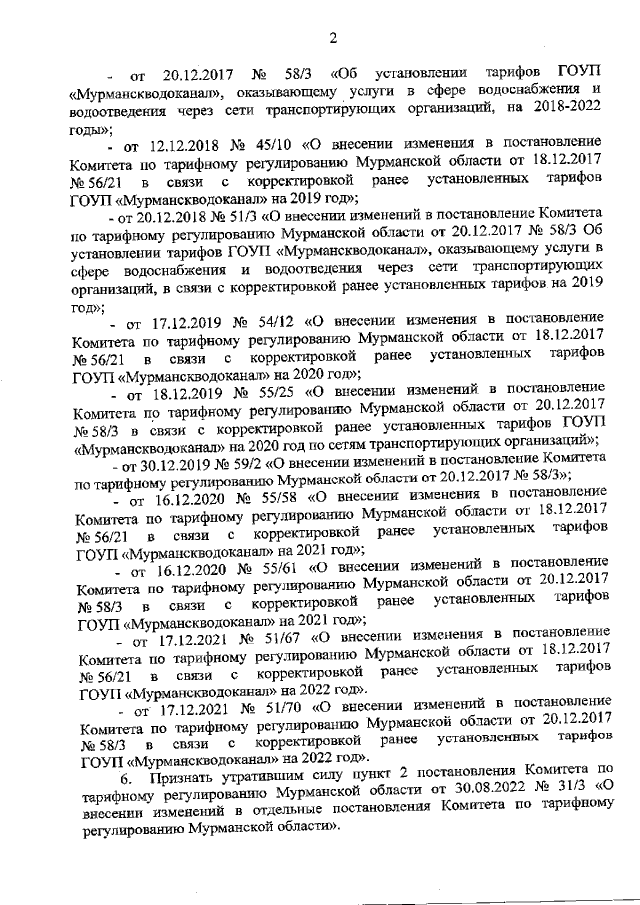 2

- от 20.12.2017 № 58/3 «Об установлении тарифов ГОУП «Мурманскводоканал», оказывающему услуги в сфере водоснабжения и водоотведения через сети транспортирующих организаций, на 2018-2022 годы»;

- от 12.12.2018 № 45/10 «О внесении изменения в постановление Комитета по тарифному регулированию Мурманской области от 18.12.2017 № 56/21 в связи с корректировкой ранее установленных тарифов ГОУП «Мурманскводоканал» на 2019 год»;

- от 20.12.2018 № 51/3 «О внесении изменений в постановление Комитета по тарифному регулированию Мурманской области от 20.12.2017 № 58/3 Об установлении тарифов ГОУП «Мурманскводоканал», оказывающему услуги в сфере водоснабжения и водоотведения через сети транспортирующих организаций, в связи с корректировкой ранее установленных тарифов на 2019 год»;

- от 17.12.2019 № 54/12 «О внесении изменения в постановление Комитета по тарифному регулированию Мурманской области от 18.12.2017 № 56/21 в связи с корректировкой ранее установленных тарифов ГОУП «Мурманскводоканал» на 2020 год»;

- от 18.12.2019 № 55/25 «О внесении изменений в постановление Комитета по тарифному регулированию Мурманской области от 20.12.2017 № 58/3 в связи с корректировкой ранее установленных тарифов ГОУП «Мурманскводоканал» на 2020 год по сетям транспортирующих организаций»;

- от 30.12.2019 № 59/2 «О внесении изменений в постановление Комитета по тарифному регулированию Мурманской области от 20.12.2017 № 58/3»;

- от 16.12.2020 № 55/58 «О внесении изменения в постановление Комитета по тарифному регулированию Мурманской области от 18.12.2017 № 56/21 в связи с корректировкой ранее установленных тарифов ГОУП «Мурманскводоканал» на 2021 год»;

- от 16.12.2020 № 55/61 «О внесении изменений в постановление Комитета по тарифному регулированию Мурманской области от 20.12.2017 № 58/3 в связи с корректировкой ранее установленных тарифов ГОУП «Мурманскводоканал» на 2021 год»;

- от 17.12.2021 № 51/67 «О внесении изменения в постановление Комитета по тарифному регулированию Мурманской области от 18.12.2017 № 56/21 в связи с корректировкой ранее установленных тарифов ГОУП «Мурманскводоканал» на 2022 год».

- от 17.12.2021 № 51/70 «О внесении изменений в постановление Комитета по тарифному регулированию Мурманской области от 20.12.2017 № 58/3 в связи с корректировкой ранее установленных тарифов ГОУП «Мурманскводоканал» на 2022 год».

6. Признать утратившим силу пункт 2 постановления Комитета по тарифному регулированию Мурманской области от 30.08.2022 № 31/3 «О внесении изменений в отдельные постановления Комитета по тарифному регулированию Мурманской области».